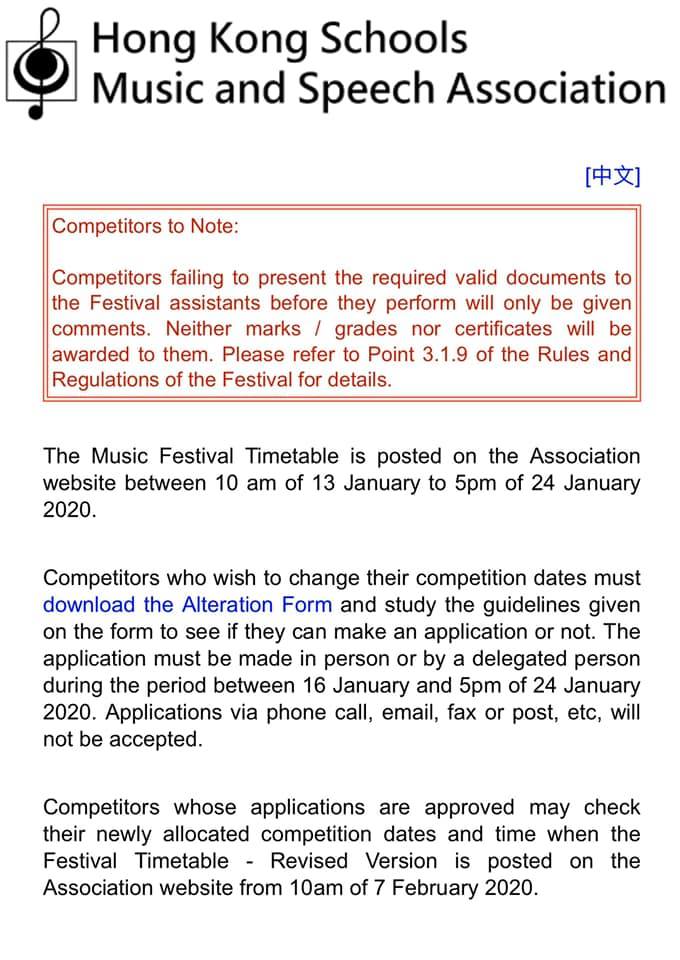 Hong Kong Schools
Music and Speech Association

[中文]

Competitors to Note:

Competitors failing to present the required valid documents to the Festival assistants before they perform will only be given comments. Neither marks / grades nor certificates will be awarded to them. Please refer to Point 3.1.9 of the Rules and Regulations of the Festival for details.

The Music Festival Timetable is posted on the Association website between 10 am of 13 January to 5pm of 24 January 2020.

Competitors who wish to change their competition dates must download the Alteration Form and study the guidelines given on the form to see if they can make an application or not. The application must be made in person or by a delegated person during the period between 16 January and 5pm of 24 January 2020. Applications via phone call, email, fax or post, etc, will not be accepted.

Competitors whose applications are approved may check their newly allocated competition dates and time when the Festival Timetable - Revised Version is posted on the Association website from 10am of 7 February 2020.